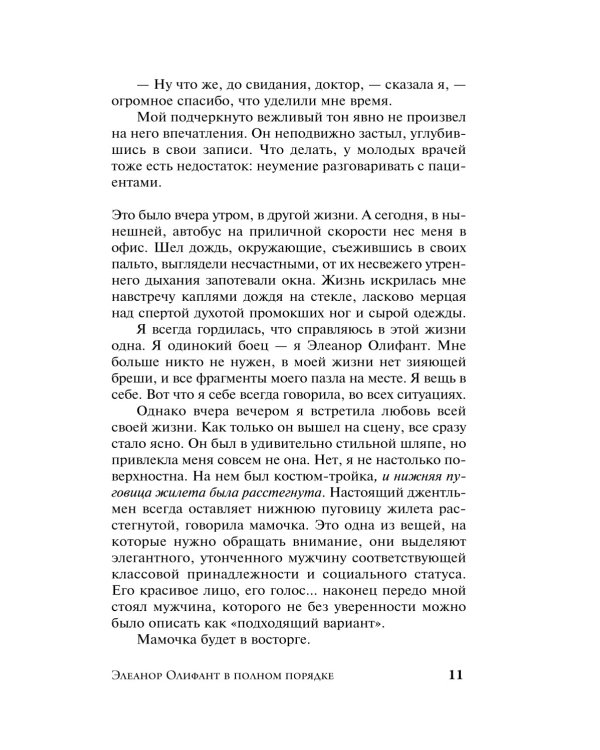 — Ну что же, до свидания, доктор, — сказала я, — огромное спасибо, что уделили мне время.

Мой подчеркнуто вежливый тон явно не произвел на него впечатления. Он неподвижно застыл, углубившись в свои записи. Что делать, у молодых врачей тоже есть недостаток: неумение разговаривать с пациентами.

Это было вчера утром, в другой жизни. А сегодня, в нынешней, автобус на приличной скорости нес меня в офис. Шел дождь, окружающие, съежившись в своих пальто, выглядели несчастными, от их несвежего утреннего дыхания запотевали окна. Жизнь искрилась мне навстречу каплями дождя на стекле, ласково мерцая над спертой духотой промокших ног и сырой одежды.

Я всегда гордилась, что справляюсь в этой жизни одна. Я одинокий боец — я Элеанор Олифант. Мне больше никто не нужен, в моей жизни нет зияющей бреши, и все фрагменты моего пазла на месте. Я вещь в себе. Вот что я себе всегда говорила, во всех ситуациях.

Однако вчера вечером я встретила любовь всей своей жизни. Как только он вышел на сцену, все сразу стало ясно. Он был в удивительно стильной шляпе, но привлекла меня совсем не она. Нет, я не настолько поверхностна. На нем был костюм-тройка, и нижняя пуговица жилета была расстегнута. Настоящий джентльмен всегда оставляет нижнюю пуговицу жилета расстегнутой, говорила мамочка. Это одна из вещей, на которые нужно обращать внимание, они выделяют элегантного, утонченного мужчину соответствующей классовой принадлежности и социального статуса. Его красивое лицо, его голос... наконец передо мной стоял мужчина, которого не без уверенности можно было описать как «подходящий вариант».

Мамочка будет в восторге.

Элеанор Олифант в полном порядке 11